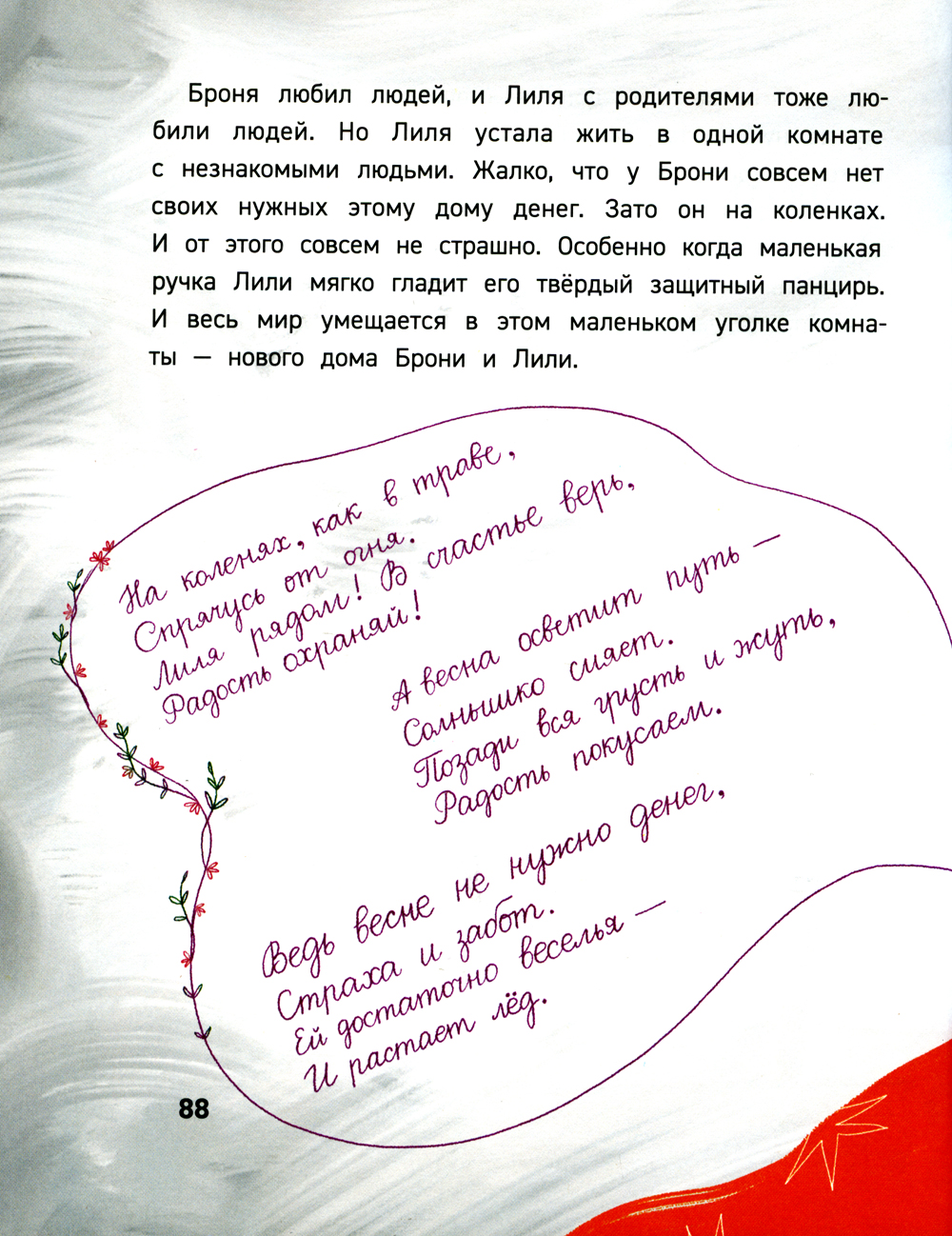 Броня любил людей, и Лиля с родителями тоже любили людей. Но Лиля устала жить в одной комнате с незнакомыми людьми. Жалко, что у Брони совсем нет своих нужных этому дому денег. Зато он на коленках. И от этого совсем не страшно. Особенно когда маленькая ручка Лили мягко гладит его твёрдый защитный панцирь. И весь мир умещается в этом маленьком уголке комнаты — нового дома Брони и Лили.

На коленях, как в траве,
Спрячусь от огня.
Лиля рядом! В счастье верь,
Радость охраняй!

А весна осветит путь —
Солнышко сияет.
Позади вся грусть и жуть,
Радость покусаем.

Ведь весне не нужно денег,
Страха и забот.
Ей достаточно веселья —
И растает лёд.

88